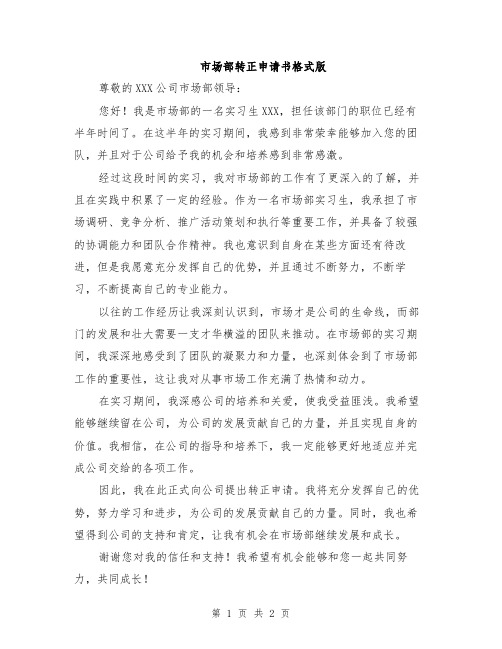 市场部转正申请书格式版

尊敬的XXX公司市场部领导：

您好！我是市场部的一名实习生XXX，担任该部门的职位已经有半年时间了。在这半年的实习期间，我感到非常荣幸能够加入您的团队，并且对于公司给予我的机会和培养感到非常感激。

经过这段时间的实习，我对市场部的工作有了更深入的了解，并且在实践中积累了一定的经验。作为一名市场部实习生，我承担了市场调研、竞争分析、推广活动策划和执行等重要工作，并具备了较强的协调能力和团队合作精神。我也意识到自身在某些方面还有待改进，但是我愿意充分发挥自己的优势，并且通过不断努力，不断学习，不断提高自己的专业能力。

以往的工作经历让我深刻认识到，市场才是公司的生命线，而部门的发展和壮大需要一支才华横溢的团队来推动。在市场部的实习期间，我深深地感受到了团队的凝聚力和力量，也深刻体会到了市场部工作的重要性，这让我对从事市场工作充满了热情和动力。

在实习期间，我深感公司的培养和关爱，使我受益匪浅。我希望能够继续留在公司，为公司的发展贡献自己的力量，并且实现自身的价值。我相信，在公司的指导和培养下，我一定能够更好地适应并完成公司交给的各项工作。

因此，我在此正式向公司提出转正申请。我将充分发挥自己的优势，努力学习和进步，为公司的发展贡献自己的力量。同时，我也希望得到公司的支持和肯定，让我有机会在市场部继续发展和成长。

谢谢您对我的信任和支持！我希望有机会能够和您一起共同努力，共同成长！

第 1 页 共 2 页